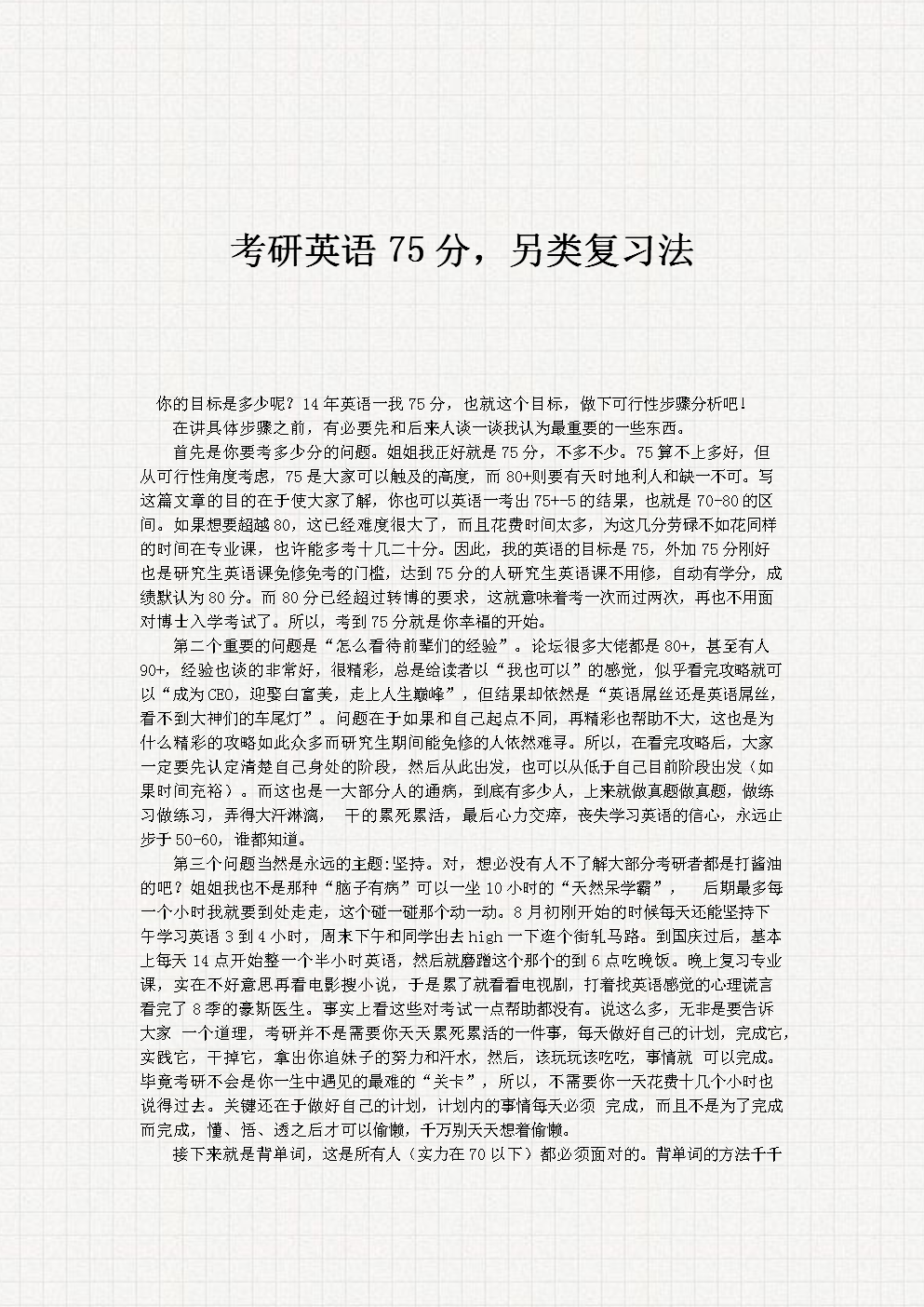 考研英语 75 分，另类复习法

你的目标是多少呢？14 年英语一我 75 分，也就这个目标，做下可行性步骤分析吧！

在讲具体步骤之前，有必要先和后来人谈一谈我认为最重要的一些东西。

首先是你要考多少分的问题。姐姐我正好就是 75 分，不多不少。75 算不上多好，但从可行性角度考虑，75 是大家可以触及的高度，而 80+则要有天时地利人和缺一不可。写这篇文章的目的在于使大家了解，你也可以英语一考出 75+-5 的结果，也就是 70-80 的区间。如果想要超越 80，这已经难度很大了，而且花费时间太多，为这几分劳碌不如花同样的时间在专业课，也许能多考十几二十分。因此，我的英语的目标是 75，外加 75 分刚好也是研究生英语课免修免考的门槛，达到 75 分的人研究生英语课不用修，自动有学分，成绩默认为 80 分。而 80 分已经超过转博的要求，这就意味着考一次而过两次，再也不用面对博士入学考试了。所以，考到 75 分就是你幸福的开始。

第二个重要的问题是“怎么看待前辈们的经验”。论坛很多大佬都是 80+，甚至有人 90+，经验也谈的非常好，很精彩，总是给读者以“我也可以”的感觉，似乎看完攻略就可以“成为 CEO，迎娶白富美，走上人生巅峰”，但结果却依然是“英语屌丝还是英语屌丝，看不到大神们的车尾灯”。问题在于如果和自己起点不同，再精彩也帮助不大，这也是为什么精彩的攻略如此众多而研究生期间能免修的人依然难寻。所以，在看完攻略后，大家一定要先认定清楚自己身处的阶段，然后从此出发，也可以从低于自己目前阶段出发（如果时间充裕）。而这也是一大部分人的通病，到底有多少人，上来就做真题做真题，做练习做练习，弄得大汗淋漓， 干的累死累活，最后心力交瘁，丧失学习英语的信心，永远止步于 50-60，谁都知道。

第三个问题当然是永远的主题:坚持。对，想必没有人不了解大部分考研者都是打酱油的吧？姐姐我也不是那种“脑子有病”可以一坐 10 小时的“天然呆学霸”， 后期最多每一个小时我就要到处走走，这个碰一碰那个动一动。8 月初刚开始的时候每天还能坚持下午学习英语 3 到 4 小时，周末下午和同学出去 high 一下逛个街轧马路。到国庆过后，基本上每天 14 点开始整一个半小时英语，然后就磨蹭这个那个的到 6 点吃晚饭。晚上复习专业课，实在不好意思再看电影搜小说，于是累了就看看电视剧，打着找英语感觉的心理谎言看完了 8 季的豪斯医生。事实上看这些对考试一点帮助都没有。说这么多，无非是要告诉大家 一个道理，考研并不是需要你天天累死累活的一件事，每天做好自己的计划，完成它，实践它，干掉它，拿出你追妹子的努力和汗水，然后，该玩玩该吃吃，事情就 可以完成。毕竟考研不会是你一生中遇见的最难的“关卡”，所以，不需要你一天花费十几个小时也说得过去。关键还在于做好自己的计划，计划内的事情每天必须 完成，而且不是为了完成而完成，懂、悟、透之后才可以偷懒，千万别天天想着偷懒。

接下来就是背单词，这是所有人（实力在 70 以下）都必须面对的。背单词的方法千千